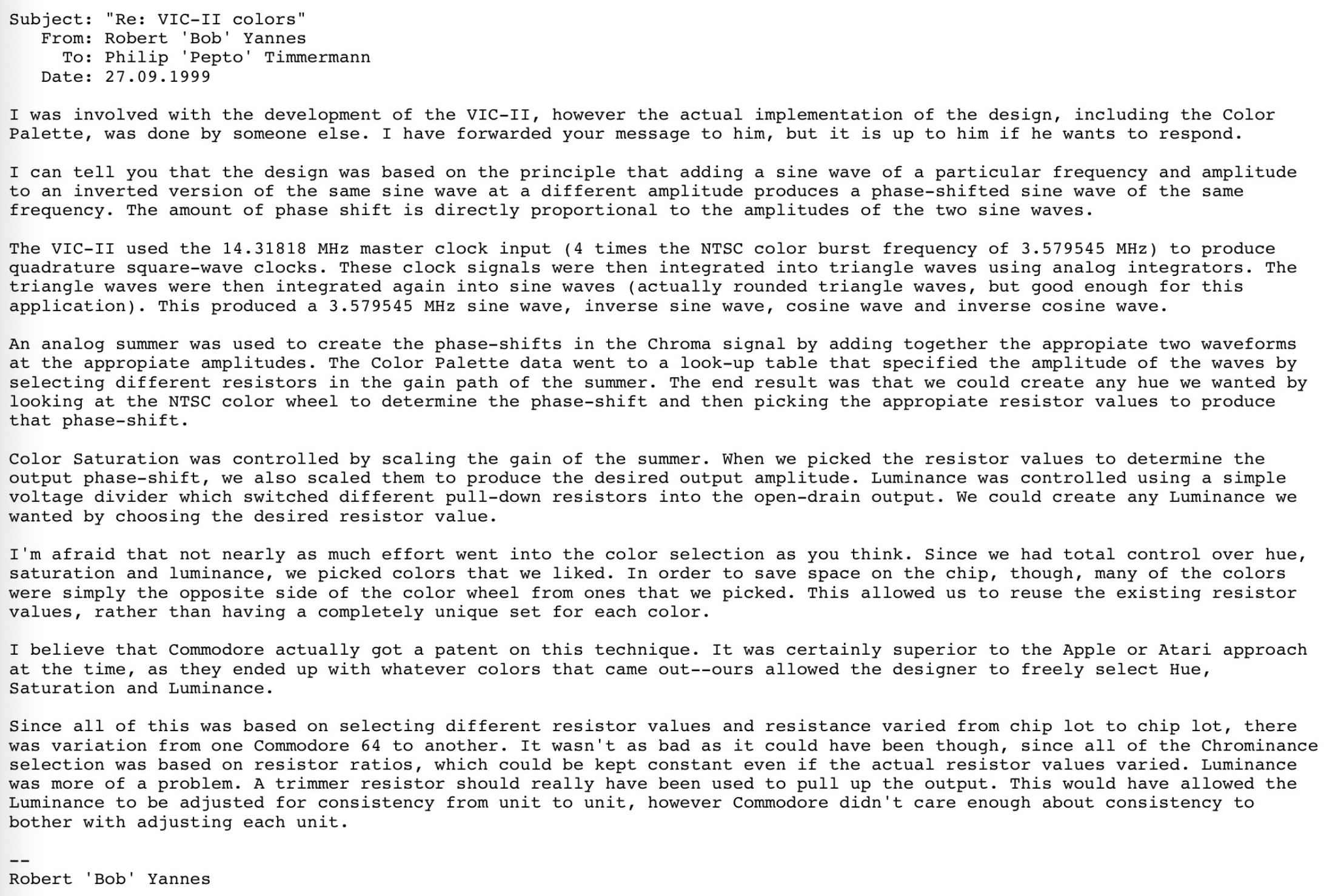 Subject: "Re: VIC-II colors"
From: Robert 'Bob' Yannes
To: Philip 'Pepto' Timmermann
Date: 27.09.1999

I was involved with the development of the VIC-II, however the actual implementation of the design, including the Color Palette, was done by someone else. I have forwarded your message to him, but it is up to him if he wants to respond.

I can tell you that the design was based on the principle that adding a sine wave of a particular frequency and amplitude to an inverted version of the same sine wave at a different amplitude produces a phase-shifted sine wave of the same frequency. The amount of phase shift is directly proportional to the amplitudes of the two sine waves.

The VIC-II used the 14.31818 MHz master clock input (4 times the NTSC color burst frequency of 3.579545 MHz) to produce quadrature square-wave clocks. These clock signals were then integrated into triangle waves using analog integrators. The triangle waves were then integrated again into sine waves (actually rounded triangle waves, but good enough for this application). This produced a 3.579545 MHz sine wave, inverse sine wave, cosine wave and inverse cosine wave.

An analog summer was used to create the phase-shifts in the Chroma signal by adding together the appropiate two waveforms at the appropiate amplitudes. The Color Palette data went to a look-up table that specified the amplitude of the waves by selecting different resistors in the gain path of the summer. The end result was that we could create any hue we wanted by looking at the NTSC color wheel to determine the phase-shift and then picking the appropiate resistor values to produce that phase-shift.

Color Saturation was controlled by scaling the gain of the summer. When we picked the resistor values to determine the output phase-shift, we also scaled them to produce the desired output amplitude. Luminance was controlled using a simple voltage divider which switched different pull-down resistors into the open-drain output. We could create any Luminance we wanted by choosing the desired resistor value.

I'm afraid that not nearly as much effort went into the color selection as you think. Since we had total control over hue, saturation and luminance, we picked colors that we liked. In order to save space on the chip, though, many of the colors were simply the opposite side of the color wheel from ones that we picked. This allowed us to reuse the existing resistor values, rather than having a completely unique set for each color.

I believe that Commodore actually got a patent on this technique. It was certainly superior to the Apple or Atari approach at the time, as they ended up with whatever colors that came out--ours allowed the designer to freely select Hue, Saturation and Luminance.

Since all of this was based on selecting different resistor values and resistance varied from chip lot to chip lot, there was variation from one Commodore 64 to another. It wasn't as bad as it could have been though, since all of the Chrominance selection was based on resistor ratios, which could be kept constant even if the actual resistor values varied. Luminance was more of a problem. A trimmer resistor should really have been used to pull up the output. This would have allowed the Luminance to be adjusted for consistency from unit to unit, however Commodore didn't care enough about consistency to bother with adjusting each unit.

--
Robert 'Bob' Yannes